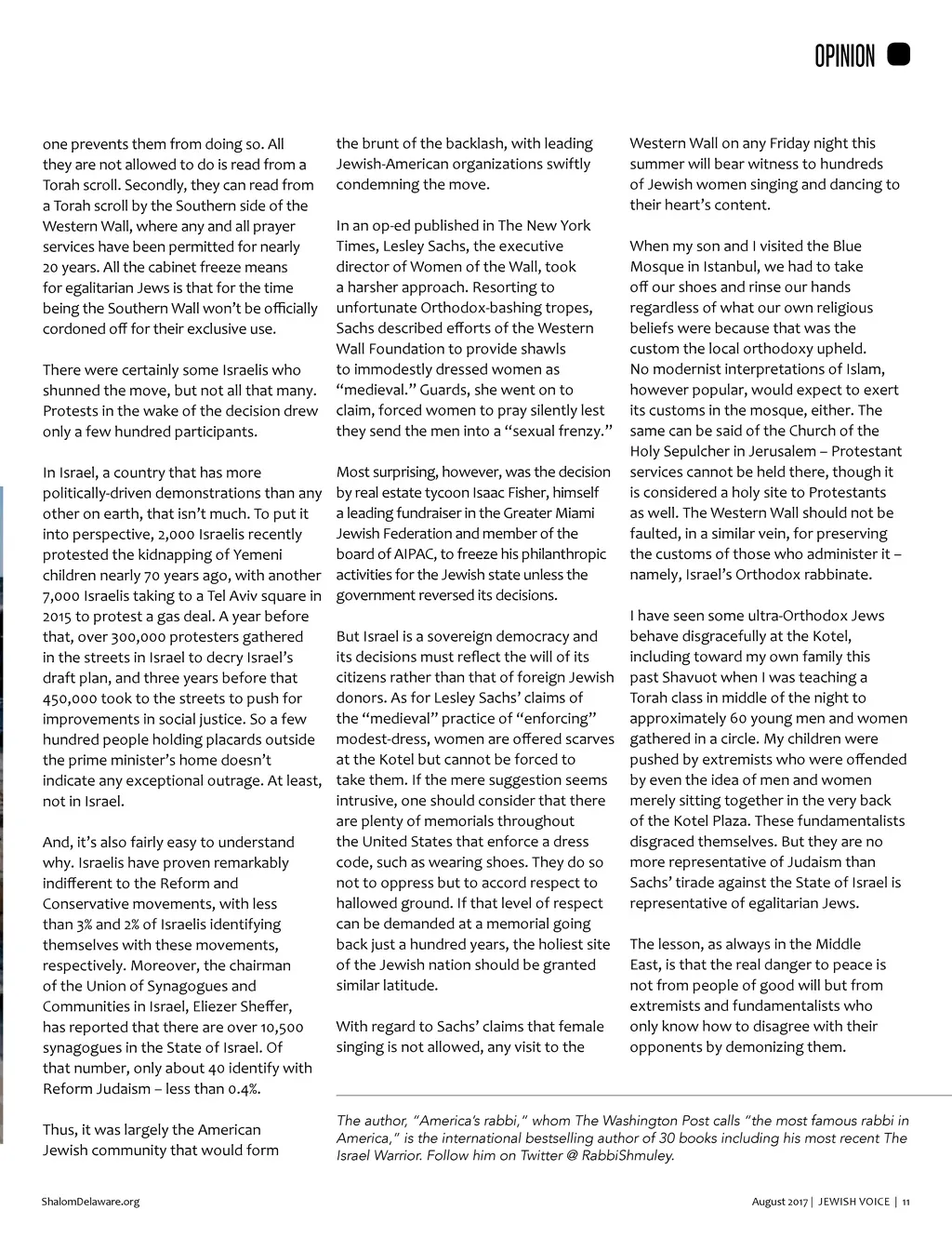 OPINION

one prevents them from doing so. All they are not allowed to do is read from a Torah scroll. Secondly, they can read from a Torah scroll by the Southern side of the Western Wall, where any and all prayer services have been permitted for nearly 20 years. All the cabinet freeze means for egalitarian Jews is that for the time being the Southern Wall won't be officially cordoned off for their exclusive use.

There were certainly some Israelis who shunned the move, but not all that many. Protests in the wake of the decision drew only a few hundred participants.

In Israel, a country that has more politically-driven demonstrations than any other on earth, that isn't much. To put it into perspective, 2,000 Israelis recently protested the kidnapping of Yemeni children nearly 70 years ago, with another 7,000 Israelis taking to a Tel Aviv square in 2015 to protest a gas deal. A year before that, over 300,000 protesters gathered in the streets in Israel to decry Israel's draft plan, and three years before that 450,000 took to the streets to push for improvements in social justice. So a few hundred people holding placards outside the prime minister's home doesn't indicate any exceptional outrage. At least, not in Israel.

And, it's also fairly easy to understand why. Israelis have proven remarkably indifferent to the Reform and Conservative movements, with less than 3% and 2% of Israelis identifying themselves with these movements, respectively. Moreover, the chairman of the Union of Synagogues and Communities in Israel, Eliezer Sheffer, has reported that there are over 10,500 synagogues in the State of Israel. Of that number, only about 40 identify with Reform Judaism – less than 0.4%.

Thus, it was largely the American Jewish community that would form the brunt of the backlash, with leading Jewish-American organizations swiftly condemning the move.

In an op-ed published in The New York Times, Lesley Sachs, the executive director of Women of the Wall, took a harsher approach. Resorting to unfortunate Orthodox-bashing tropes, Sachs described efforts of the Western Wall Foundation to provide shawls to immodestly dressed women as "medieval." Guards, she went on to claim, forced women to pray silently lest they send the men into a "sexual frenzy."

Most surprising, however, was the decision by real estate tycoon Isaac Fisher, himself a leading fundraiser in the Greater Miami Jewish Federation and member of the board of AIPAC, to freeze his philanthropic activities for the Jewish state unless the government reversed its decisions.

But Israel is a sovereign democracy and its decisions must reflect the will of its citizens rather than that of foreign Jewish donors. As for Lesley Sachs' claims of the "medieval" practice of "enforcing" modest-dress, women are offered scarves at the Kotel but cannot be forced to take them. If the mere suggestion seems intrusive, one should consider that there are plenty of memorials throughout the United States that enforce a dress code, such as wearing shoes. They do so not to oppress but to accord respect to hallowed ground. If that level of respect can be demanded at a memorial going back just a hundred years, the holiest site of the Jewish nation should be granted similar latitude.

With regard to Sachs' claims that female singing is not allowed, any visit to the Western Wall on any Friday night this summer will bear witness to hundreds of Jewish women singing and dancing to their heart's content.

When my son and I visited the Blue Mosque in Istanbul, we had to take off our shoes and rinse our hands regardless of what our own religious beliefs were because that was the custom the local orthodoxy upheld. No modernist interpretations of Islam, however popular, would expect to exert its customs in the mosque, either. The same can be said of the Church of the Holy Sepulcher in Jerusalem – Protestant services cannot be held there, though it is considered a holy site to Protestants as well. The Western Wall should not be faulted, in a similar vein, for preserving the customs of those who administer it – namely, Israel's Orthodox rabbinate.

I have seen some ultra-Orthodox Jews behave disgracefully at the Kotel, including toward my own family this past Shavuot when I was teaching a Torah class in middle of the night to approximately 60 young men and women gathered in a circle. My children were pushed by extremists who were offended by even the idea of men and women merely sitting together in the very back of the Kotel Plaza. These fundamentalists disgraced themselves. But they are no more representative of Judaism than Sachs' tirade against the State of Israel is representative of egalitarian Jews.

The lesson, as always in the Middle East, is that the real danger to peace is not from people of good will but from extremists and fundamentalists who only know how to disagree with their opponents by demonizing them.

The author, "America's rabbi," whom The Washington Post calls "the most famous rabbi in America," is the international bestselling author of 30 books including his most recent The Israel Warrior. Follow him on Twitter @ RabbiShmuley.

ShalomDelaware.org

August 2017 | JEWISH VOICE | 11